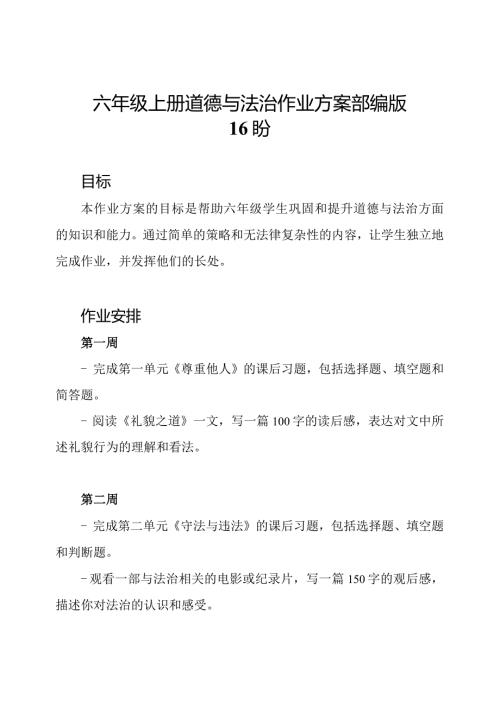 六年级上册道德与法治作业方案部编版
16 盼

目标

本作业方案的目标是帮助六年级学生巩固和提升道德与法治方面的知识和能力。通过简单的策略和无法律复杂性的内容，让学生独立地完成作业，并发挥他们的长处。

作业安排

第一周

- 完成第一单元《尊重他人》的课后习题，包括选择题、填空题和简答题。

- 阅读《礼貌之道》一文，写一篇 100 字的读后感，表达对文中所述礼貌行为的理解和看法。

第二周

- 完成第二单元《守法与违法》的课后习题，包括选择题、填空题和判断题。

- 观看一部与法治相关的电影或纪录片，写一篇 150 字的观后感，描述你对法治的认识和感受。